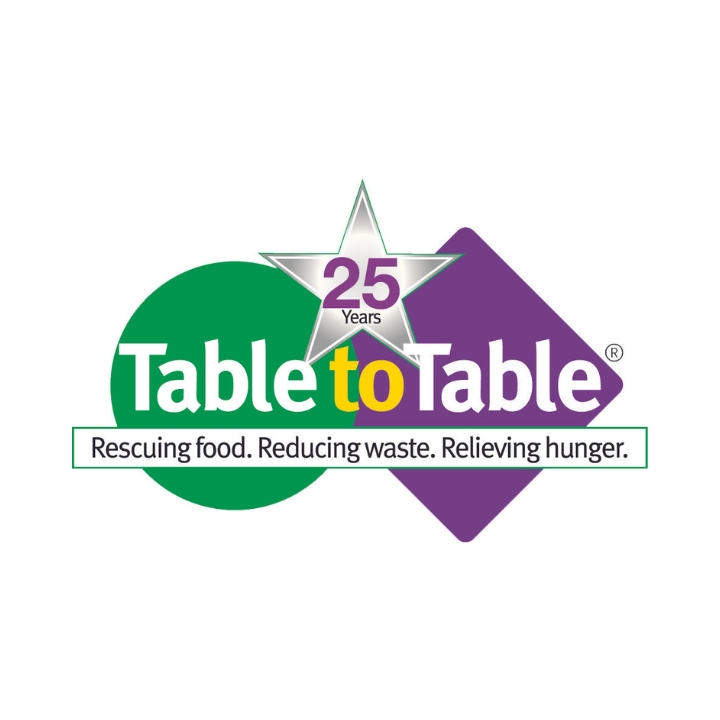 25
Years
Table to Table®
Rescuing food. Reducing waste. Relieving hunger.